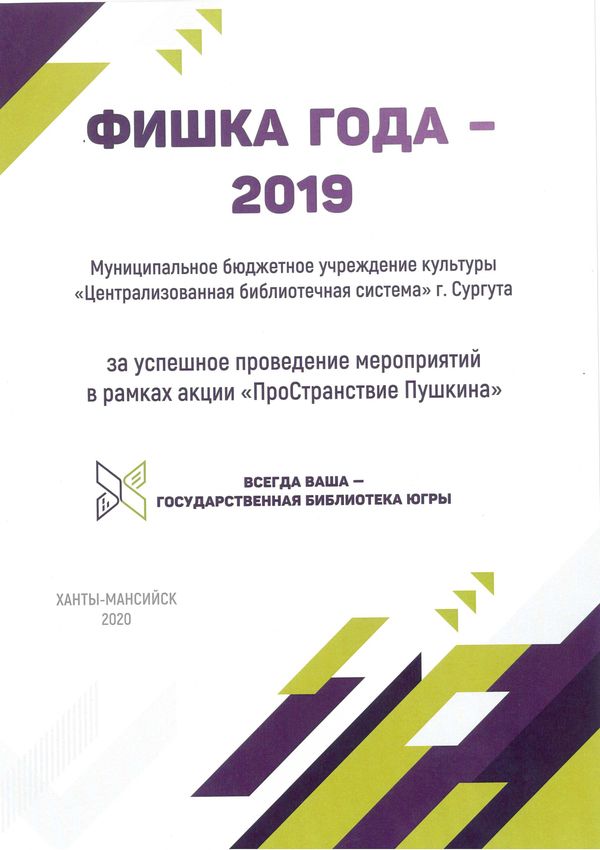 ФИШКА ГОДА –
2019

Муниципальное бюджетное учреждение культуры «Централизованная библиотечная система» г. Сургута

за успешное проведение мероприятий в рамках акции «ПроСтранствие Пушкина»

ВСЕГДА ВАША –
ГОСУДАРСТВЕННАЯ БИБЛИОТЕКА ЮГРЫ

ХАНТЫ-МАНСИЙСК
2020